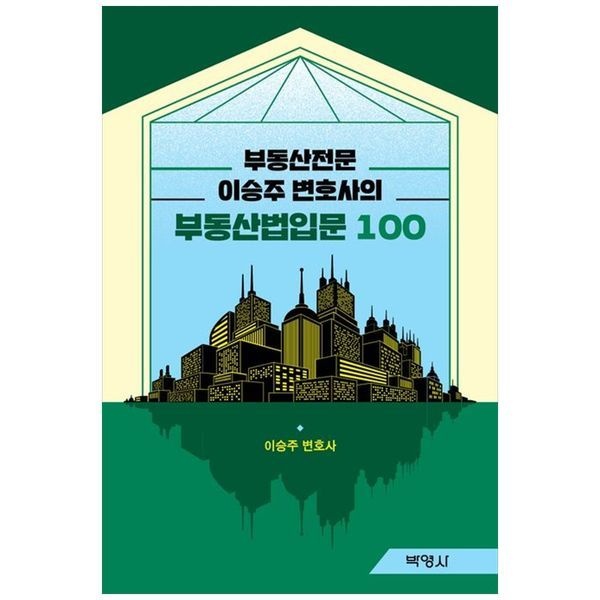 부동산전문
이승주 변호사의
부동산법입문 100

이승주 변호사

박영사